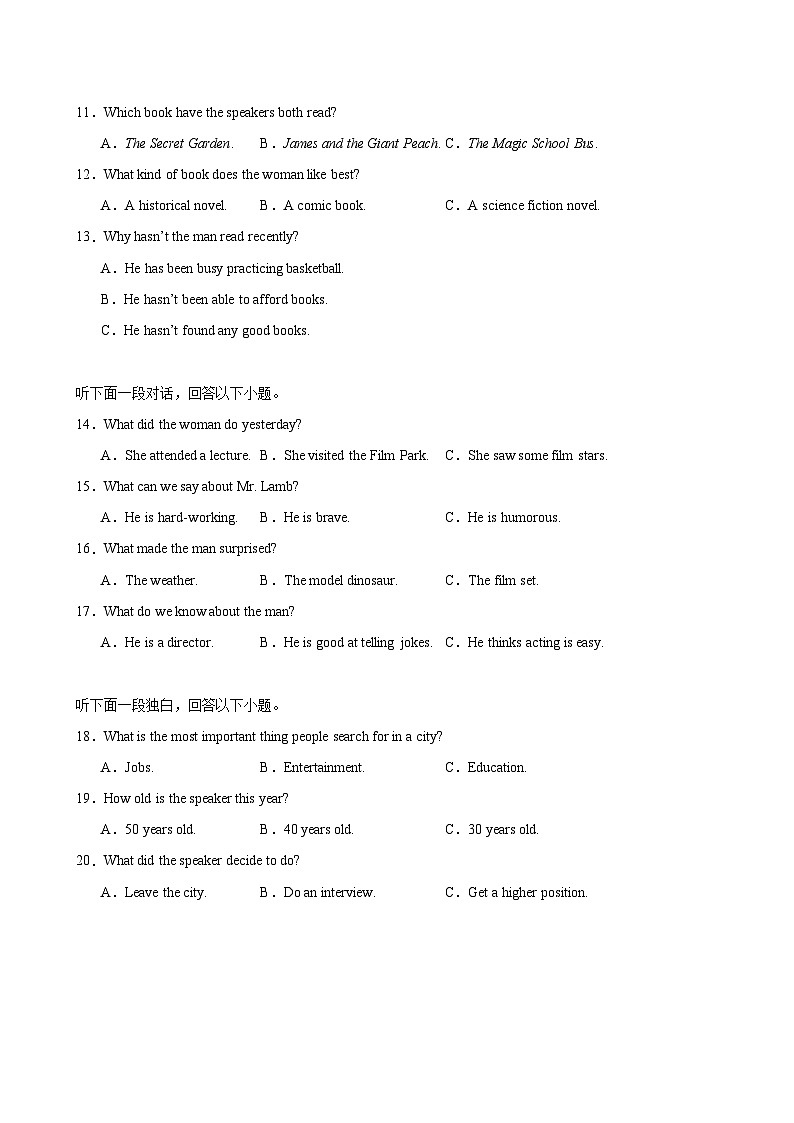 11．Which book have the speakers both read?

A．The Secret Garden.　B．James and the Giant Peach.　C．The Magic School Bus.

12．What kind of book does the woman like best?

A．A historical novel.　B．A comic book.　C．A science fiction novel.

13．Why hasn't the man read recently?

A．He has been busy practicing basketball.

B．He hasn't been able to afford books.

C．He hasn't found any good books.

听下面一段对话，回答以下小题。

14．What did the woman do yesterday?

A．She attended a lecture.　B．She visited the Film Park.　C．She saw some film stars.

15．What can we say about Mr. Lamb?

A．He is hard-working.　B．He is brave.　C．He is humorous.

16．What made the man surprised?

A．The weather.　B．The model dinosaur.　C．The film set.

17．What do we know about the man?

A．He is a director.　B．He is good at telling jokes.　C．He thinks acting is easy.

听下面一段独白，回答以下小题。

18．What is the most important thing people search for in a city?

A．Jobs.　B．Entertainment.　C．Education.

19．How old is the speaker this year?

A．50 years old.　B．40 years old.　C．30 years old.

20．What did the speaker decide to do?

A．Leave the city.　B．Do an interview.　C．Get a higher position.